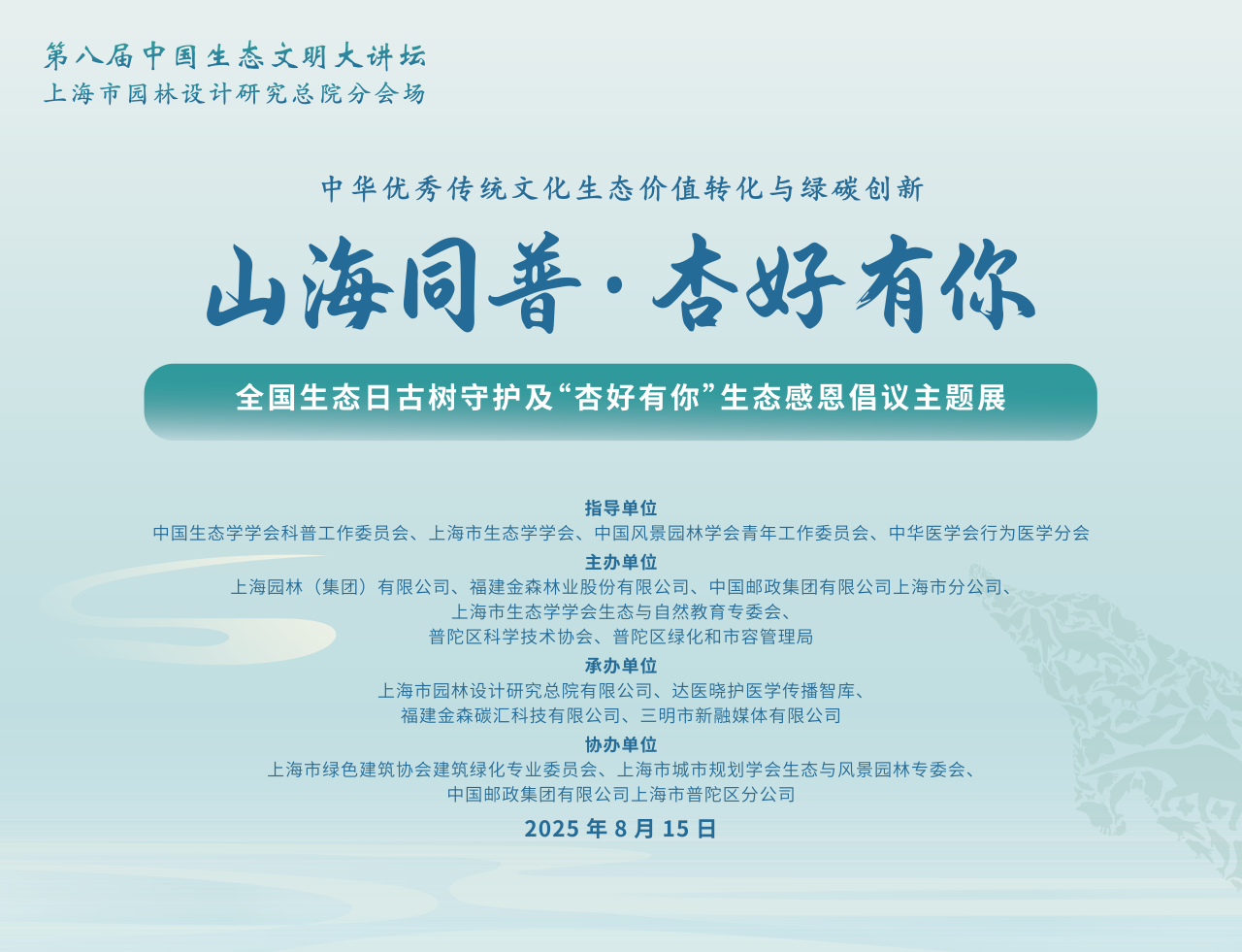 第八届中国生态文明大讲坛
上海市园林设计研究总院分会场

中华优秀传统文化生态价值转化与绿碳创新

山海同普·杏好有你

全国生态日古树守护及“杏好有你”生态感恩倡议主题展

指导单位
中国生态学学会科普工作委员会、上海市生态学学会、中国风景园林学会青年工作委员会、中华医学会行为医学分会

主办单位
上海园林（集团）有限公司、福建金森林业股份有限公司、中国邮政集团有限公司上海市分公司、上海市生态学学会生态与自然教育专委会、普陀区科学技术协会、普陀区绿化和市容管理局

承办单位
上海市园林设计研究总院有限公司、达医晓护医学传播智库、福建金森碳汇科技有限公司、三明市新融媒体有限公司

协办单位
上海市绿色建筑协会建筑绿化专业委员会、上海市城市规划学会生态与风景园林专委会、中国邮政集团有限公司上海市普陀区分公司

2025 年 8 月 15 日